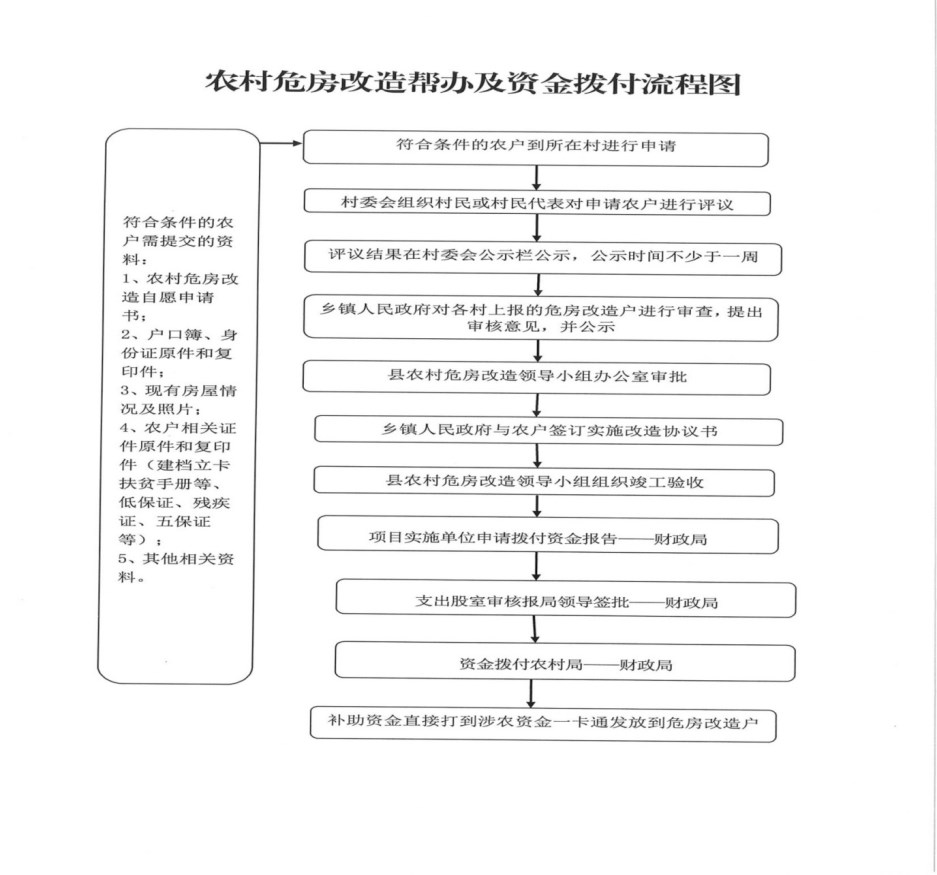 农村危房改造帮办及资金拨付流程图

符合条件的农户需提交的资料：
1、农村危房改造自愿申请书；
2、户口簿、身份证原件和复印件；
3、现有房屋情况及照片；
4、农户相关证件原件和复印件（建档立卡扶贫手册等、低保证、残疾证、五保证等）；
5、其他相关资料。

符合条件的农户到所在村进行申请

村委会组织村民或村民代表对申请农户进行评议

评议结果在村委会公示栏公示，公示时间不少于一周

乡镇人民政府对各村上报的危房改造户进行审查，提出审核意见，并公示

县农村危房改造领导小组办公室审批

乡镇人民政府与农户签订实施改造协议书

县农村危房改造领导小组组织竣工验收

项目实施单位申请拨付资金报告——财政局

支出股室审核报局领导签批——财政局

资金拨付农村局——财政局

补助资金直接打到涉农资金一卡通发放到危房改造户